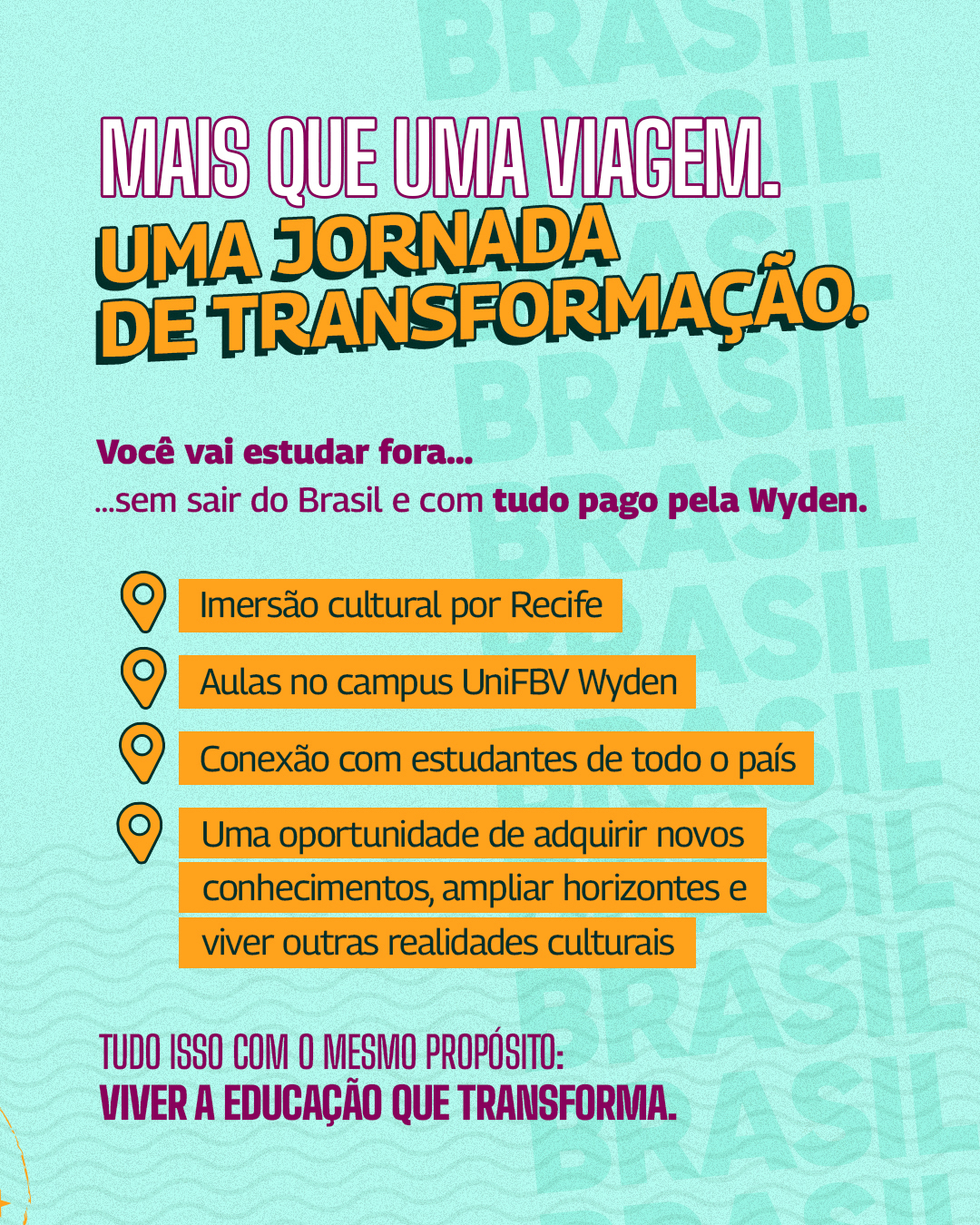 MAIS QUE UMA VIAGEM.
UMA JORNADA
DE TRANSFORMAÇÃO.

Você vai estudar fora...
...sem sair do Brasil e com tudo pago pela Wyden.

Imersão cultural por Recife

Aulas no campus UniFBV Wyden

Conexão com estudantes de todo o país

Uma oportunidade de adquirir novos conhecimentos, ampliar horizontes e viver outras realidades culturais

TUDO ISSO COM O MESMO PROPÓSITO:
VIVER A EDUCAÇÃO QUE TRANSFORMA.

BRASIL